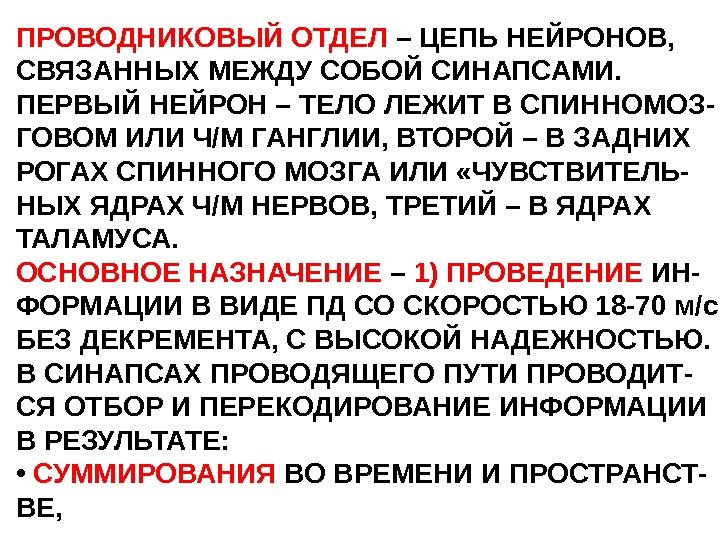 ПРОВОДНИКОВЫЙ ОТДЕЛ – ЦЕПЬ НЕЙРОНОВ, СВЯЗАННЫХ МЕЖДУ СОБОЙ СИНАПСАМИ. ПЕРВЫЙ НЕЙРОН – ТЕЛО ЛЕЖИТ В СПИННОМОЗГОВОМ ИЛИ Ч/М ГАНГЛИИ, ВТОРОЙ – В ЗАДНИХ РОГАХ СПИННОГО МОЗГА ИЛИ «ЧУВСТВИТЕЛЬНЫХ ЯДРАХ Ч/М НЕРВОВ, ТРЕТИЙ – В ЯДРАХ ТАЛАМУСА.

ОСНОВНОЕ НАЗНАЧЕНИЕ – 1) ПРОВЕДЕНИЕ ИНФОРМАЦИИ В ВИДЕ ПД СО СКОРОСТЬЮ 18-70 м/с БЕЗ ДЕКРЕМЕНТА, С ВЫСОКОЙ НАДЕЖНОСТЬЮ. В СИНАПСАХ ПРОВОДЯЩЕГО ПУТИ ПРОВОДИТСЯ ОТБОР И ПЕРЕКОДИРОВАНИЕ ИНФОРМАЦИИ В РЕЗУЛЬТАТЕ:

• СУММИРОВАНИЯ ВО ВРЕМЕНИ И ПРОСТРАНСТВЕ,